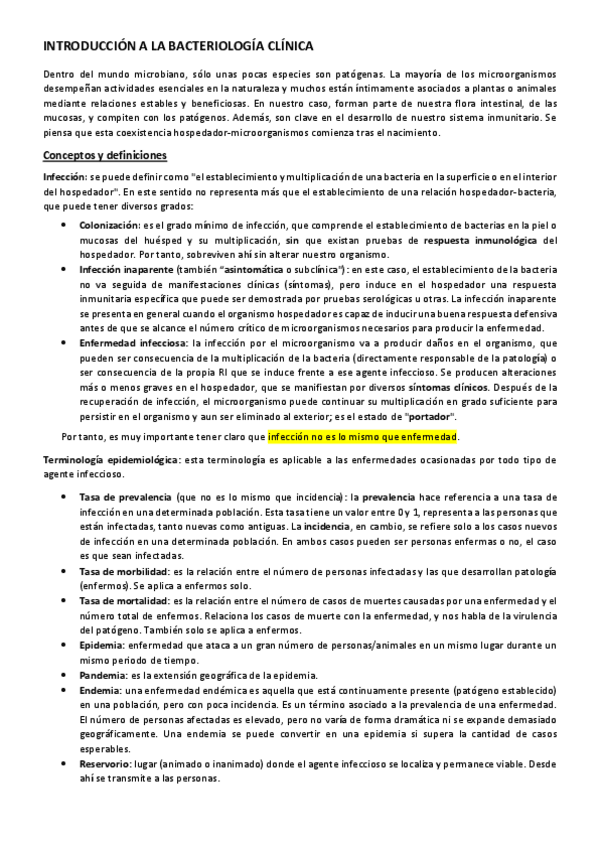 INTRODUCCIÓN A LA BACTERIOLOGÍA CLÍNICA

Dentro del mundo microbiano, sólo unas pocas especies son patógenas. La mayoría de los microorganismos desempeñan actividades esenciales en la naturaleza y muchos están íntimamente asociados a plantas o animales mediante relaciones estables y beneficiosas. En nuestro caso, forman parte de nuestra flora intestinal, de las mucosas, y compiten con los patógenos. Además, son clave en el desarrollo de nuestro sistema inmunitario. Se piensa que esta coexistencia hospedador-microorganismos comienza tras el nacimiento.

Conceptos y definiciones

Infección: se puede definir como "el establecimiento y multiplicación de una bacteria en la superficie o en el interior del hospedador". En este sentido no representa más que el establecimiento de una relación hospedador-bacteria, que puede tener diversos grados:

• Colonización: es el grado mínimo de infección, que comprende el establecimiento de bacterias en la piel o mucosas del huésped y su multiplicación, sin que existan pruebas de respuesta inmunológica del hospedador. Por tanto, sobreviven ahí sin alterar nuestro organismo.
• Infección inaparente (también "asintomática o subclínica"): en este caso, el establecimiento de la bacteria no va seguida de manifestaciones clínicas (síntomas), pero induce en el hospedador una respuesta inmunitaria específica que puede ser demostrada por pruebas serológicas u otras. La infección inaparente se presenta en general cuando el organismo hospedador es capaz de inducir una buena respuesta defensiva antes de que se alcance el número crítico de microorganismos necesarios para producir la enfermedad.
• Enfermedad infecciosa: la infección por el microorganismo va a producir daños en el organismo, que pueden ser consecuencia de la multiplicación de la bacteria (directamente responsable de la patología) o ser consecuencia de la propia RI que se induce frente a ese agente infeccioso. Se producen alteraciones más o menos graves en el hospedador, que se manifiestan por diversos síntomas clínicos. Después de la recuperación de infección, el microorganismo puede continuar su multiplicación en grado suficiente para persistir en el organismo y aun ser eliminado al exterior; es el estado de "portador".

Por tanto, es muy importante tener claro que infección no es lo mismo que enfermedad.

Terminología epidemiológica: esta terminología es aplicable a las enfermedades ocasionadas por todo tipo de agente infeccioso.

• Tasa de prevalencia (que no es lo mismo que incidencia): la prevalencia hace referencia a una tasa de infección en una determinada población. Esta tasa tiene un valor entre 0 y 1, representa a las personas que están infectadas, tanto nuevas como antiguas. La incidencia, en cambio, se refiere solo a los casos nuevos de infección en una determinada población. En ambos casos pueden ser personas enfermas o no, el caso es que sean infectadas.
• Tasa de morbilidad: es la relación entre el número de personas infectadas y las que desarrollan patología (enfermos). Se aplica a enfermos solo.
• Tasa de mortalidad: es la relación entre el número de casos de muertes causadas por una enfermedad y el número total de enfermos. Relaciona los casos de muerte con la enfermedad, y nos habla de la virulencia del patógeno. También solo se aplica a enfermos.
• Epidemia: enfermedad que ataca a un gran número de personas/animales en un mismo lugar durante un mismo periodo de tiempo.
• Pandemia: es la extensión geográfica de la epidemia.
• Endemia: una enfermedad endémica es aquella que está continuamente presente (patógeno establecido) en una población, pero con poca incidencia. Es un término asociado a la prevalencia de una enfermedad. El número de personas afectadas es elevado, pero no varía de forma dramática ni se expande demasiado geográficamente. Una endemia se puede convertir en una epidemia si supera la cantidad de casos esperables.
• Reservorio: lugar (animado o inanimado) donde el agente infeccioso se localiza y permanece viable. Desde ahí se transmite a las personas.